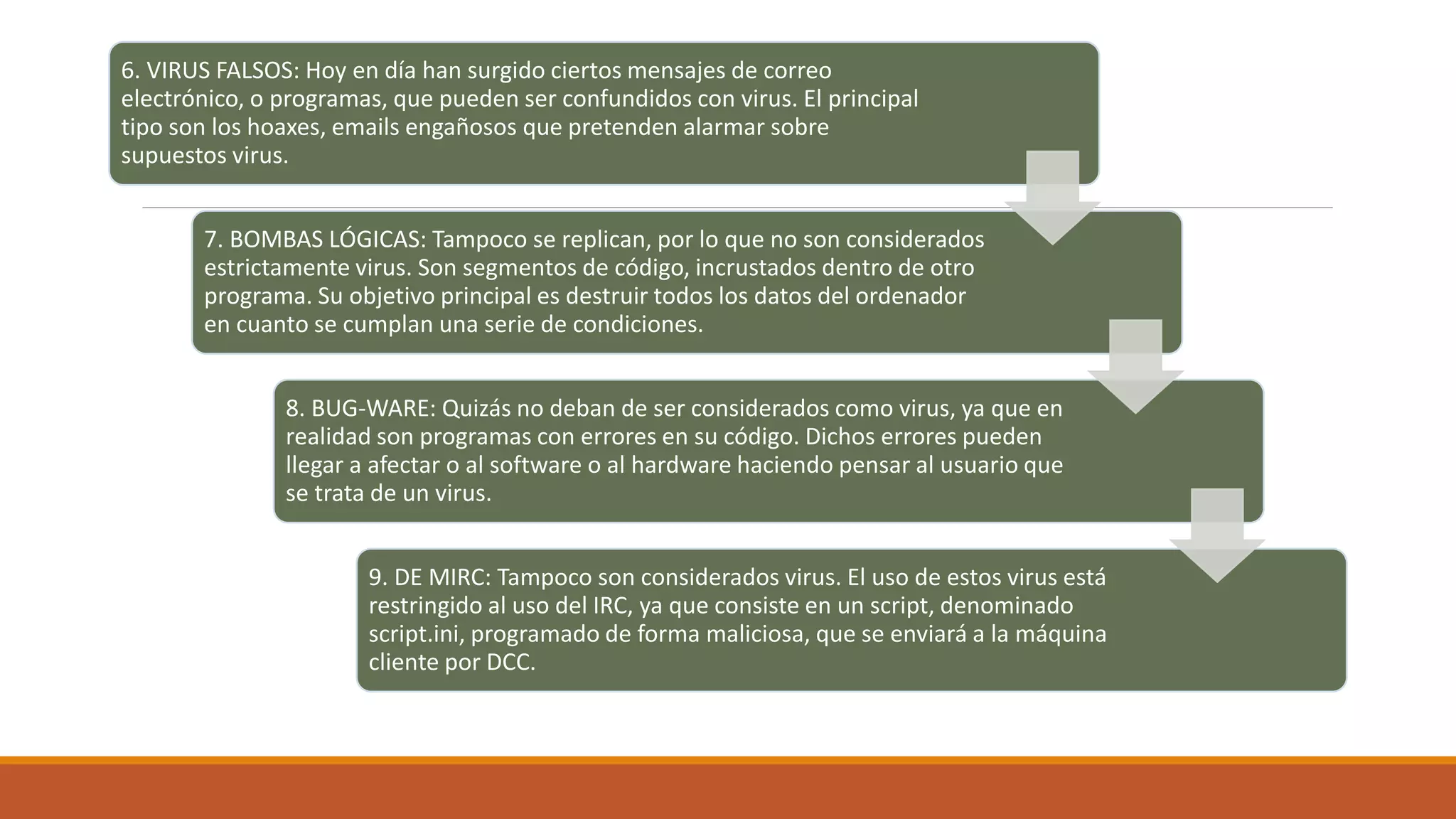 6. VIRUS FALSOS: Hoy en día han surgido ciertos mensajes de correo electrónico, o programas, que pueden ser confundidos con virus. El principal tipo son los hoaxes, emails engañosos que pretenden alarmar sobre supuestos virus.

7. BOMBAS LÓGICAS: Tampoco se replican, por lo que no son considerados estrictamente virus. Son segmentos de código, incrustados dentro de otro programa. Su objetivo principal es destruir todos los datos del ordenador en cuanto se cumplan una serie de condiciones.

8. BUG-WARE: Quizás no deban de ser considerados como virus, ya que en realidad son programas con errores en su código. Dichos errores pueden llegar a afectar o al software o al hardware haciendo pensar al usuario que se trata de un virus.

9. DE MIRC: Tampoco son considerados virus. El uso de estos virus está restringido al uso del IRC, ya que consiste en un script, denominado script.ini, programado de forma maliciosa, que se enviará a la máquina cliente por DCC.